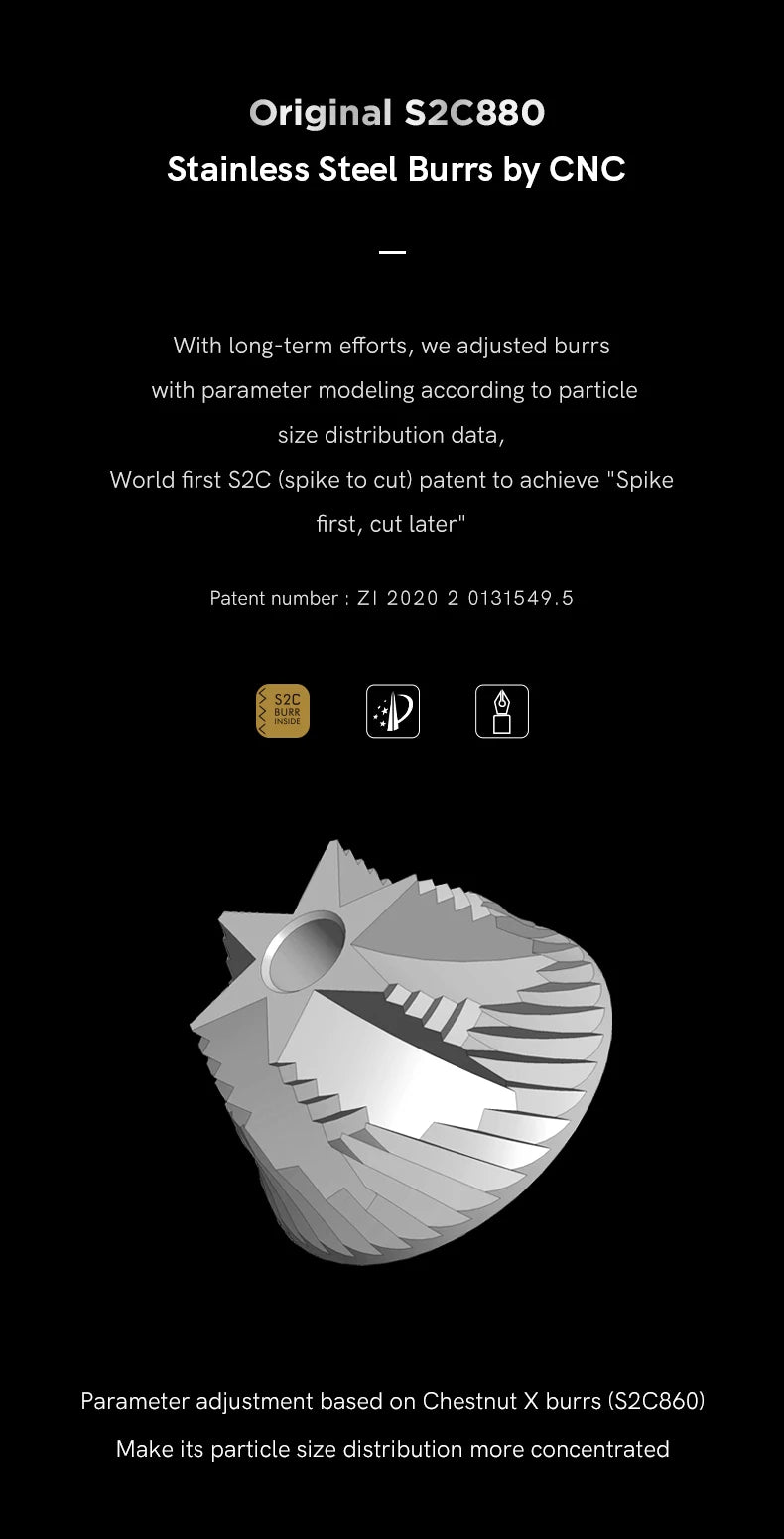 Original S2C880
Stainless Steel Burrs by CNC

With long-term efforts, we adjusted burrs with parameter modeling according to particle size distribution data,
World first S2C (spike to cut) patent to achieve "Spike first, cut later"

Patent number : ZI 2020 2 0131549.5

S2C BURR INSIDE

Parameter adjustment based on Chestnut X burrs (S2C860)
Make its particle size distribution more concentrated